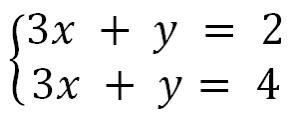 $\begin{cases} 3x + y = 2 \\ 3x + y = 4 \end{cases}$